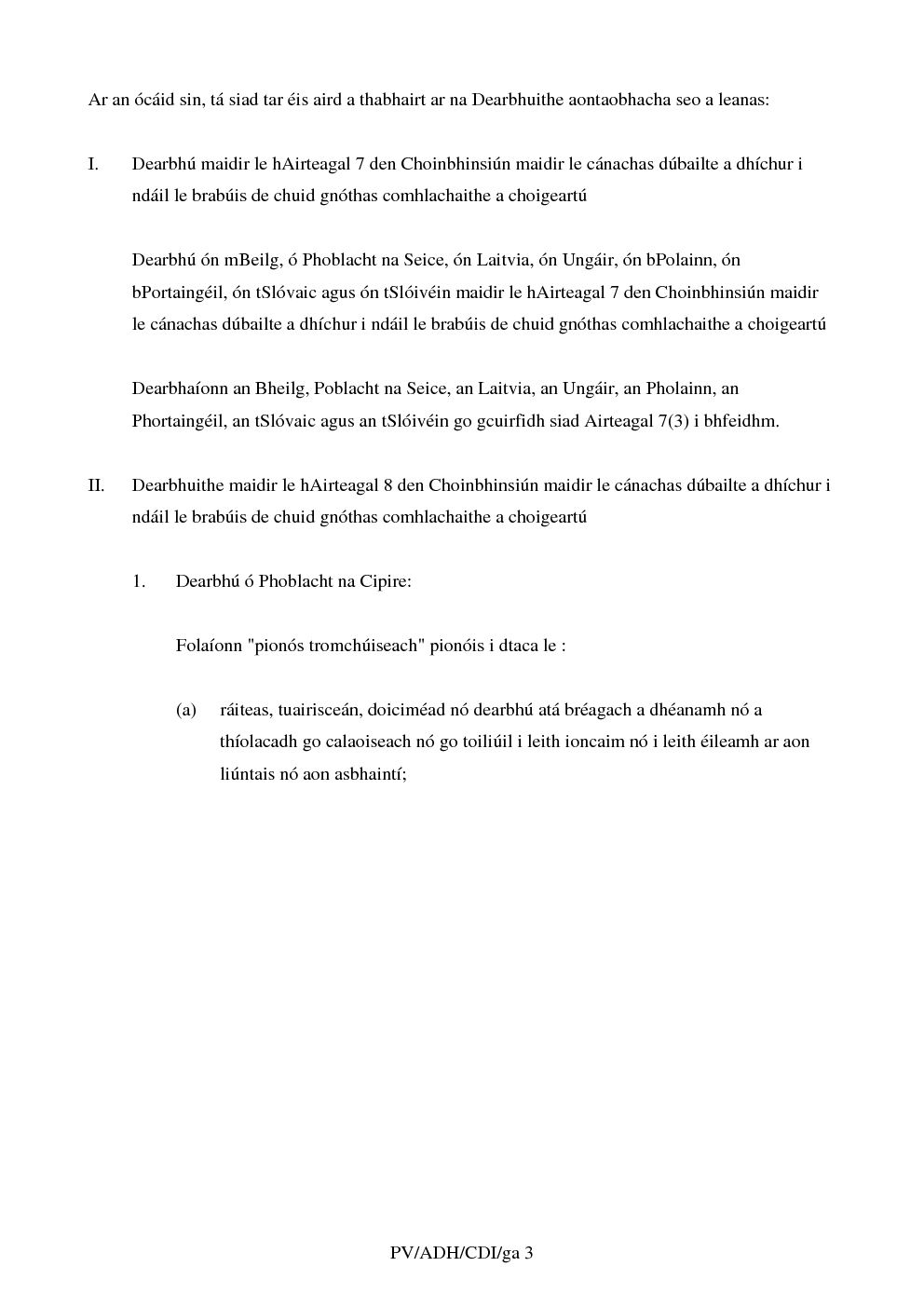 Ar an ócáid sin, tá siad tar éis aird a thabhairt ar na Dearbhuithe aontaobhacha seo a leanas:

I. Dearbhú maidir le hAirteagal 7 den Choinbhinsiún maidir le cánachas dúbailte a dhíchur i ndáil le brabúis de chuid gnóthas comhlachaithe a choigeartú

Dearbhú ón mBeilg, ó Phoblacht na Seice, ón Laitvia, ón Ungáir, ón bPolainn, ón bPortaingéil, ón tSlóvaic agus ón tSlóivéin maidir le hAirteagal 7 den Choinbhinsiún maidir le cánachas dúbailte a dhíchur i ndáil le brabúis de chuid gnóthas comhlachaithe a choigeartú

Dearbhaíonn an Bheilg, Poblacht na Seice, an Laitvia, an Ungáir, an Pholainn, an Phortaingéil, an tSlóvaic agus an tSlóivéin go gcuirfidh siad Airteagal 7(3) i bhfeidhm.

II. Dearbhuithe maidir le hAirteagal 8 den Choinbhinsiún maidir le cánachas dúbailte a dhíchur i ndáil le brabúis de chuid gnóthas comhlachaithe a choigeartú

1. Dearbhú ó Phoblacht na Cipire:

Folaíonn "pionós tromchúiseach" pionóis i dtaca le :

(a) ráiteas, tuairisceán, doiciméad nó dearbhú atá bréagach a dhéanamh nó a thíolacadh go calaoiseach nó go toiliúil i leith ioncaim nó i leith éileamh ar aon liúntais nó aon asbhaintí;

PV/ADH/CDI/ga 3